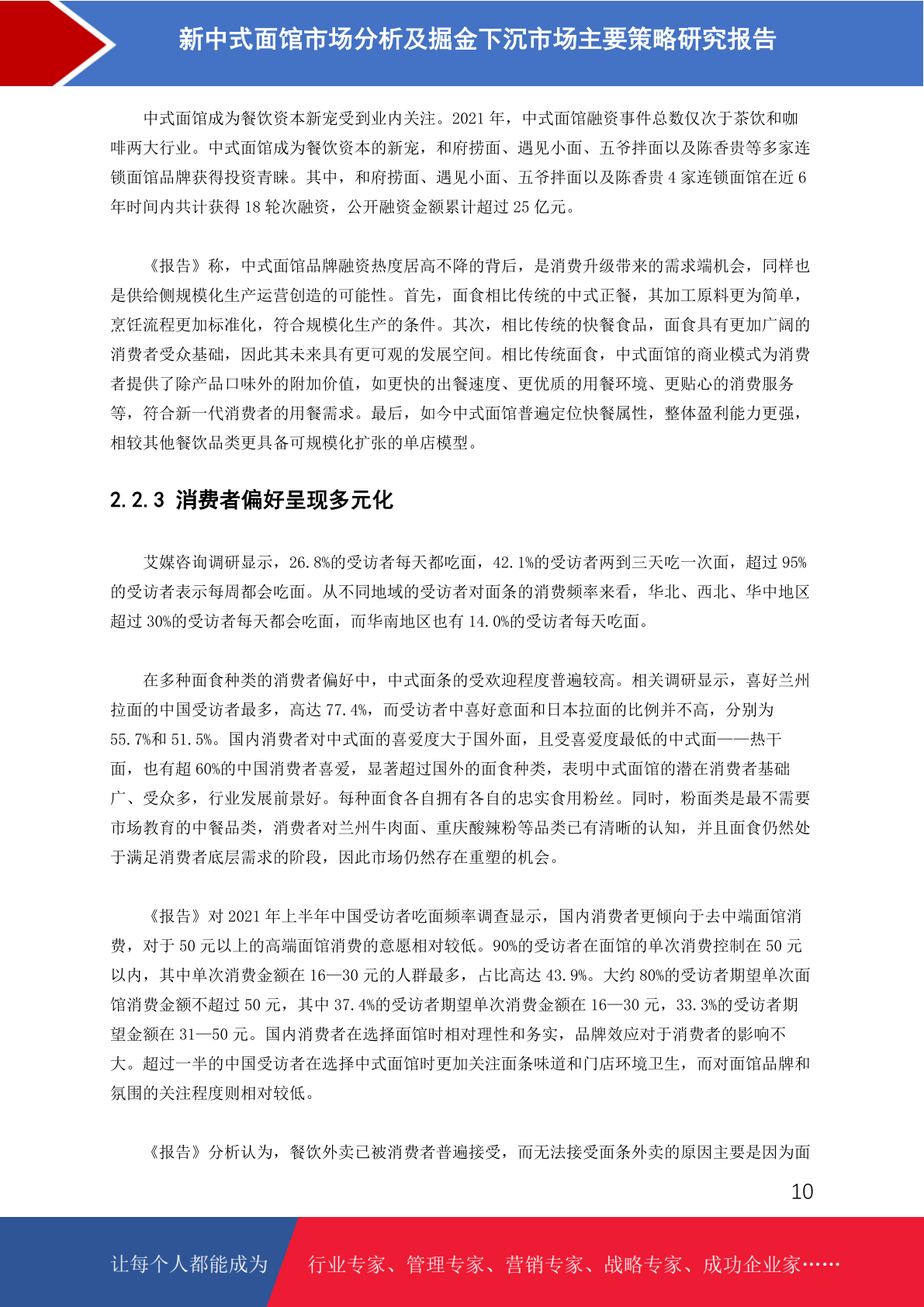 新中式面馆市场分析及掘金下沉市场主要策略研究报告

中式面馆成为餐饮资本新宠受到业内关注。2021 年，中式面馆融资事件总数仅次于茶饮和咖啡两大行业。中式面馆成为餐饮资本的新宠，和府捞面、遇见小面、五爷拌面以及陈香贵等多家连锁面馆品牌获得投资青睐。其中，和府捞面、遇见小面、五爷拌面以及陈香贵 4 家连锁面馆在近 6 年时间内共计获得 18 轮次融资，公开融资金额累计超过 25 亿元。

《报告》称，中式面馆品牌融资热度居高不降的背后，是消费升级带来的需求端机会，同样也是供给侧规模化生产运营创造的可能性。首先，面食相比传统的中式正餐，其加工原料更为简单，烹饪流程更加标准化，符合规模化生产的条件。其次，相比传统的快餐食品，面食具有更加广阔的消费者受众基础，因此其未来具有更可观的发展空间。相比传统面食，中式面馆的商业模式为消费者提供了除产品口味外的附加价值，如更快的出餐速度、更优质的用餐环境、更贴心的消费服务等，符合新一代消费者的用餐需求。最后，如今中式面馆普遍定位快餐属性，整体盈利能力更强，相较其他餐饮品类更具备可规模化扩张的单店模型。

2.2.3 消费者偏好呈现多元化

艾媒咨询调研显示，26.8%的受访者每天都吃面，42.1%的受访者两到三天吃一次面，超过 95%的受访者表示每周都会吃面。从不同地域的受访者对面条的消费频率来看，华北、西北、华中地区超过 30%的受访者每天都会吃面，而华南地区也有 14.0%的受访者每天吃面。

在多种面食种类的消费者偏好中，中式面条的受欢迎程度普遍较高。相关调研显示，喜好兰州拉面的中国受访者最多，高达 77.4%，而受访者中喜好意面和日本拉面的比例并不高，分别为 55.7%和 51.5%。国内消费者对中式面的喜爱度大于国外面，且受喜爱度最低的中式面——热干面，也有超 60%的中国消费者喜爱，显著超过国外的面食种类，表明中式面馆的潜在消费者基础广、受众多，行业发展前景好。每种面食各自拥有各自的忠实食用粉丝。同时，粉面类是最不需要市场教育的中餐品类，消费者对兰州牛肉面、重庆酸辣粉等品类已有清晰的认知，并且面食仍然处于满足消费者底层需求的阶段，因此市场仍然存在重塑的机会。

《报告》对 2021 年上半年中国受访者吃面频率调查显示，国内消费者更倾向于去中端面馆消费，对于 50 元以上的高端面馆消费的意愿相对较低。90%的受访者在面馆的单次消费控制在 50 元以内，其中单次消费金额在 16—30 元的人群最多，占比高达 43.9%。大约 80%的受访者期望单次面馆消费金额不超过 50 元，其中 37.4%的受访者期望单次消费金额在 16—30 元，33.3%的受访者期望金额在 31—50 元。国内消费者在选择面馆时相对理性和务实，品牌效应对于消费者的影响不大。超过一半的中国受访者在选择中式面馆时更加关注面条味道和门店环境卫生，而对面馆品牌和氛围的关注程度则相对较低。

《报告》分析认为，餐饮外卖已被消费者普遍接受，而无法接受面条外卖的原因主要是因为面

10

让每个人都能成为 行业专家、管理专家、营销专家、战略专家、成功企业家……